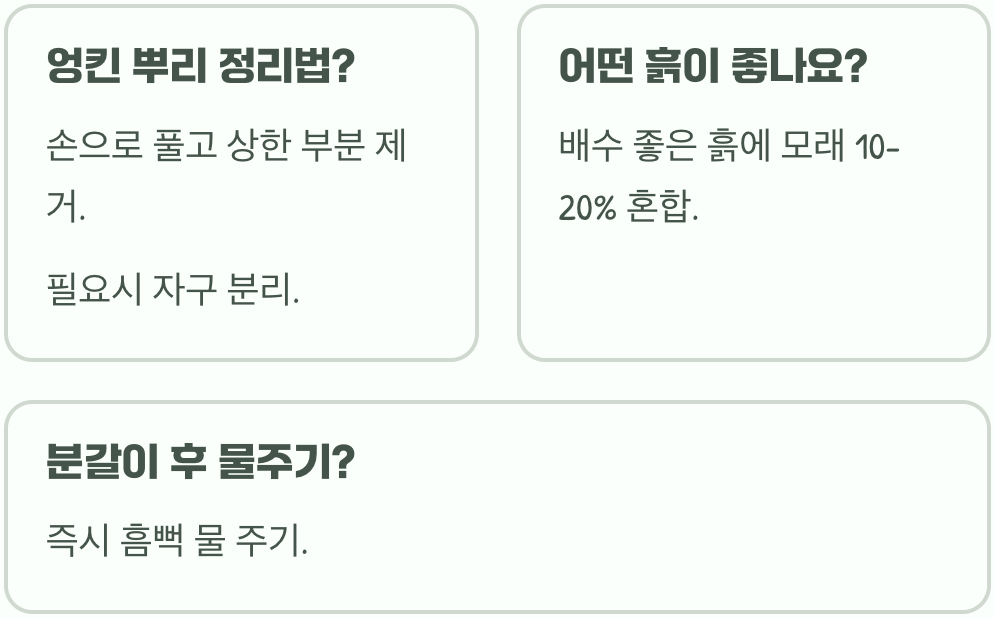 엉킨 뿌리 정리법?

손으로 풀고 상한 부분 제거.

필요시 자구 분리.

어떤 흙이 좋나요?

배수 좋은 흙에 모래 10-20% 혼합.

분갈이 후 물주기?

즉시 흠뻑 물 주기.